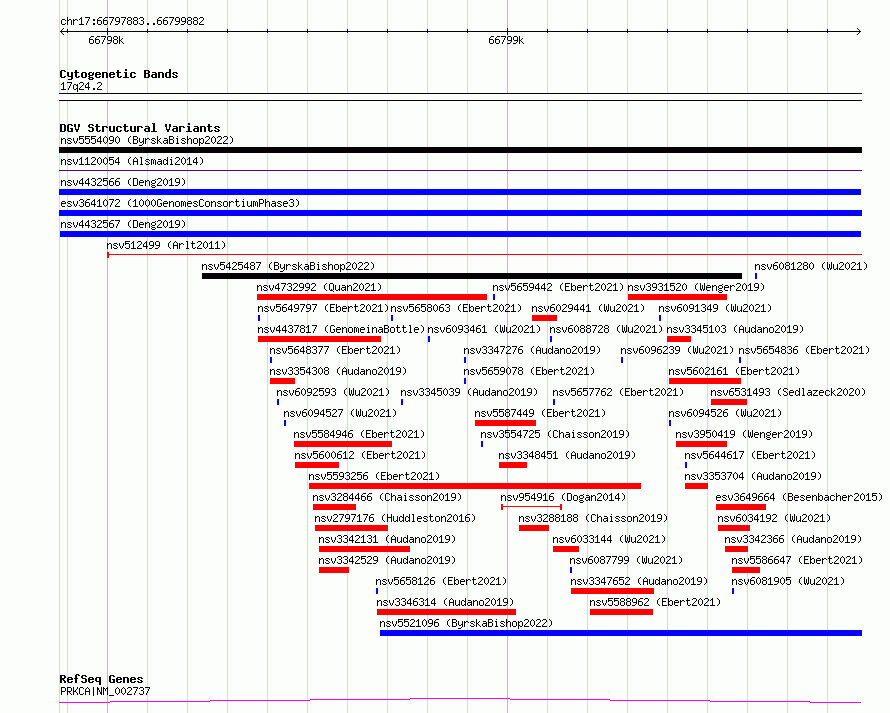 chr17:66797883..66799882

66798k

66799k

Cytogenetic Bands
17q24.2

DGV Structural Variants
nsv5554090 (ByrskaBishop2022)
nsv1120054 (Alsmadi2014)
nsv4432566 (Deng2019)
esv3641072 (1000GenomesConsortiumPhase3)
nsv4432567 (Deng2019)
nsv512499 (Arlt2011)
nsv5425487 (ByrskaBishop2022)
nsv6081280 (Wu2021)
nsv4732992 (Quan2021)
nsv5659442 (Ebert2021)
nsv3931520 (Wenger2019)
nsv5649797 (Ebert2021)
nsv5658063 (Ebert2021)
nsv6029441 (Wu2021)
nsv6091349 (Wu2021)
nsv4437817 (GenomeinaBottle)
nsv6093461 (Wu2021)
nsv6088728 (Wu2021)
nsv3345103 (Audano2019)
nsv5648377 (Ebert2021)
nsv3347276 (Audano2019)
nsv6096239 (Wu2021)
nsv5654836 (Ebert2021)
nsv3354308 (Audano2019)
nsv5659078 (Ebert2021)
nsv5602161 (Ebert2021)
nsv6092593 (Wu2021)
nsv3345039 (Audano2019)
nsv5657762 (Ebert2021)
nsv6531493 (Sedlazeck2020)
nsv6094527 (Wu2021)
nsv5587449 (Ebert2021)
nsv6094526 (Wu2021)
nsv5584946 (Ebert2021)
nsv3554725 (Chaisson2019)
nsv3950419 (Wenger2019)
nsv5600612 (Ebert2021)
nsv3348451 (Audano2019)
nsv5644617 (Ebert2021)
nsv5593256 (Ebert2021)
nsv3353704 (Audano2019)
nsv3284466 (Chaisson2019)
nsv954916 (Dogan2014)
esv3649664 (Besenbacher2015)
nsv2797176 (Huddleston2016)
nsv3288188 (Chaisson2019)
nsv6034192 (Wu2021)
nsv3342131 (Audano2019)
nsv6033144 (Wu2021)
nsv3342366 (Audano2019)
nsv3342529 (Audano2019)
nsv6087799 (Wu2021)
nsv5586647 (Ebert2021)
nsv5658126 (Ebert2021)
nsv3347652 (Audano2019)
nsv6081905 (Wu2021)
nsv3346314 (Audano2019)
nsv5588962 (Ebert2021)
nsv5521096 (ByrskaBishop2022)

RefSeq Genes
PRKCA|NM_002737